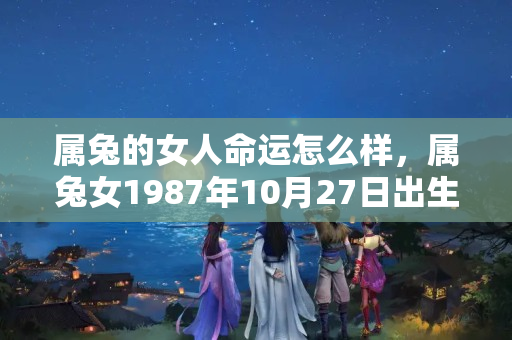 属兔的女人命运怎么样，属兔女1987年10月27日出生